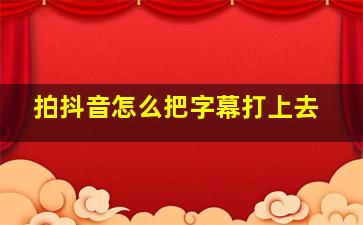 拍抖音怎么把字幕打上去